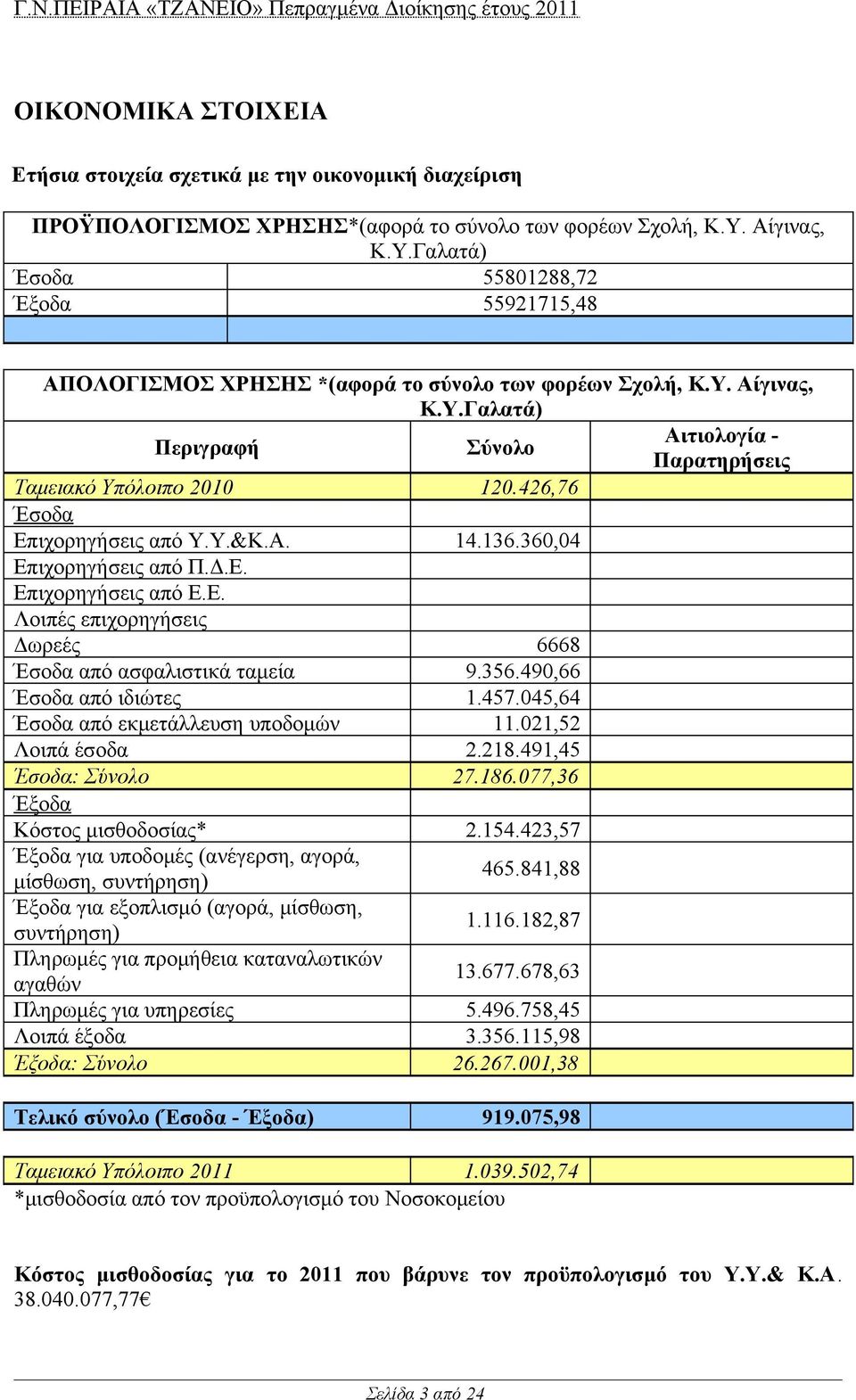 Γ.Ν.ΠΕΙΡΑΙΑ «ΤΖΑΝΕΙΟ» Πεπραγμένα Διοίκησης έτους 2011

ΟΙΚΟΝΟΜΙΚΑ ΣΤΟΙΧΕΙΑ

Ετήσια στοιχεία σχετικά με την οικονομική διαχείριση

| ΠΡΟΫΠΟΛΟΓΙΣΜΟΣ ΧΡΗΣΗΣ*(αφορά το σύνολο των φορέων Σχολή, Κ.Υ. Αίγινας, Κ.Υ.Γαλατά) | |
|---|---|
| Έσοδα | 55801288,72 |
| Έξοδα | 55921715,48 |
| | |

ΑΠΟΛΟΓΙΣΜΟΣ ΧΡΗΣΗΣ *(αφορά το σύνολο των φορέων Σχολή, Κ.Υ. Αίγινας, Κ.Υ.Γαλατά)

| Περιγραφή | Σύνολο | Αιτιολογία - Παρατηρήσεις |
|---|---|---|
| Ταμειακό Υπόλοιπο 2010 | 120.426,76 | |
| Έσοδα | | |
| Επιχορηγήσεις από Υ.Υ.&Κ.Α. | 14.136.360,04 | |
| Επιχορηγήσεις από Π.Δ.Ε. | | |
| Επιχορηγήσεις από Ε.Ε. | | |
| Λοιπές επιχορηγήσεις | | |
| Δωρεές | 6668 | |
| Έσοδα από ασφαλιστικά ταμεία | 9.356.490,66 | |
| Έσοδα από ιδιώτες | 1.457.045,64 | |
| Έσοδα από εκμετάλλευση υποδομών | 11.021,52 | |
| Λοιπά έσοδα | 2.218.491,45 | |
| Έσοδα: Σύνολο | 27.186.077,36 | |
| Έξοδα | | |
| Κόστος μισθοδοσίας* | 2.154.423,57 | |
| Έξοδα για υποδομές (ανέγερση, αγορά, μίσθωση, συντήρηση) | 465.841,88 | |
| Έξοδα για εξοπλισμό (αγορά, μίσθωση, συντήρηση) | 1.116.182,87 | |
| Πληρωμές για προμήθεια καταναλωτικών αγαθών | 13.677.678,63 | |
| Πληρωμές για υπηρεσίες | 5.496.758,45 | |
| Λοιπά έξοδα | 3.356.115,98 | |
| Έξοδα: Σύνολο | 26.267.001,38 | |

| Τελικό σύνολο (Έσοδα - Έξοδα) | 919.075,98 | |
|---|---|---|

| Ταμειακό Υπόλοιπο 2011 | 1.039.502,74 | |
|---|---|---|

*μισθοδοσία από τον προϋπολογισμό του Νοσοκομείου

Κόστος μισθοδοσίας για το 2011 που βάρυνε τον προϋπολογισμό του Υ.Υ.& Κ.Α. 38.040.077,77€

Σελίδα 3 από 24